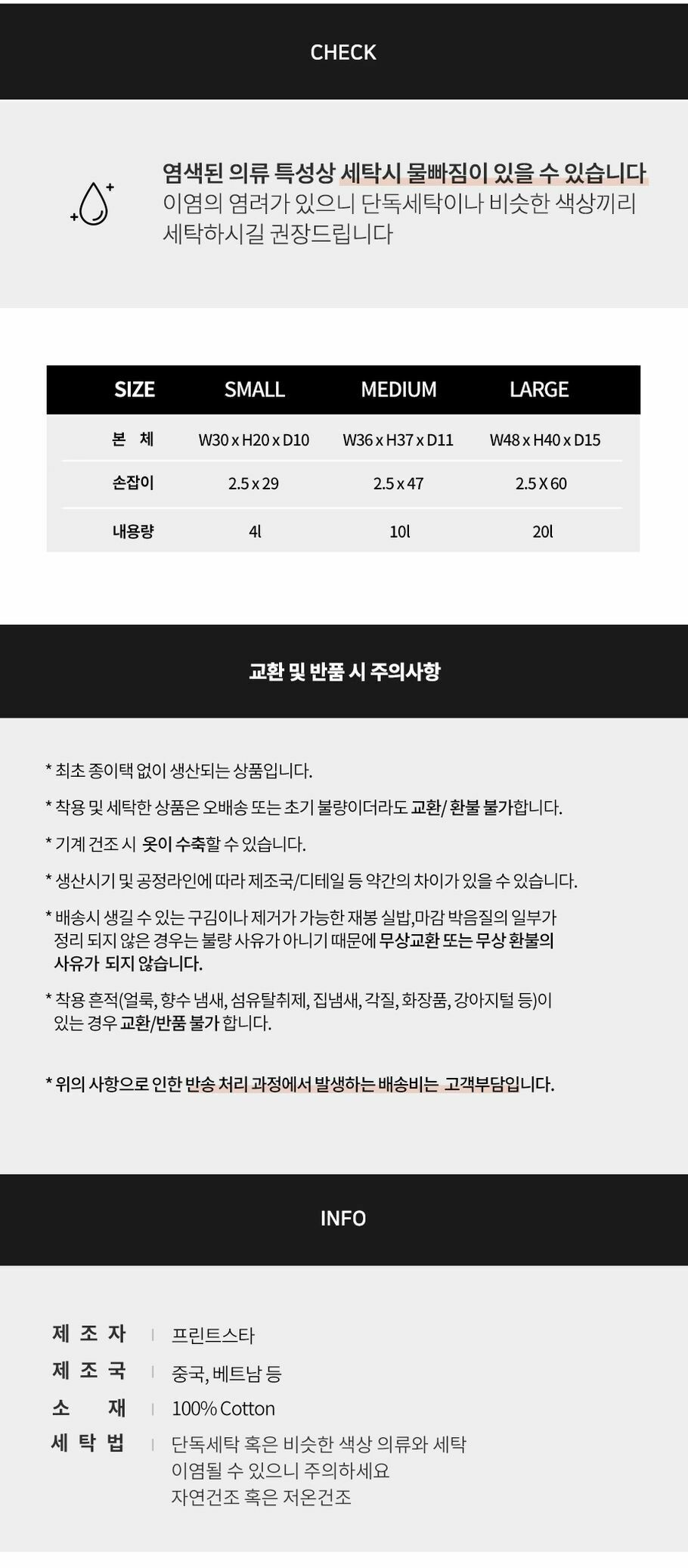 CHECK

염색된 의류 특성상 세탁시 물빠짐이 있을 수 있습니다
이염의 염려가 있으니 단독세탁이나 비슷한 색상끼리 세탁하시길 권장드립니다

| SIZE | SMALL | MEDIUM | LARGE |
|---|---|---|---|
| 본 체 | W30 x H20 x D10 | W36 x H37 x D11 | W48 x H40 x D15 |
| 손잡이 | 2.5 x 29 | 2.5 x 47 | 2.5 X 60 |
| 내용량 | 4l | 10l | 20l |

교환 및 반품 시 주의사항

* 최초 종이택 없이 생산되는 상품입니다.

* 착용 및 세탁한 상품은 오배송 또는 초기 불량이더라도 교환/ 환불 불가합니다.

* 기계 건조 시 옷이 수축할 수 있습니다.

* 생산시기 및 공정라인에 따라 제조국/디테일 등 약간의 차이가 있을 수 있습니다.

* 배송시 생길 수 있는 구김이나 제거가 가능한 재봉 실밥,마감 박음질의 일부가 정리 되지 않은 경우는 불량 사유가 아니기 때문에 무상교환 또는 무상 환불의 사유가 되지 않습니다.

* 착용 흔적(얼룩, 향수 냄새, 섬유탈취제, 집냄새, 각질, 화장품, 강아지털 등)이 있는 경우 교환/반품 불가 합니다.

* 위의 사항으로 인한 반송 처리 과정에서 발생하는 배송비는 고객부담입니다.

INFO

제 조 자 | 프린트스타
제 조 국 | 중국, 베트남 등
소 재 | 100% Cotton
세 탁 법 | 단독세탁 혹은 비슷한 색상 의류와 세탁
이염될 수 있으니 주의하세요
자연건조 혹은 저온건조